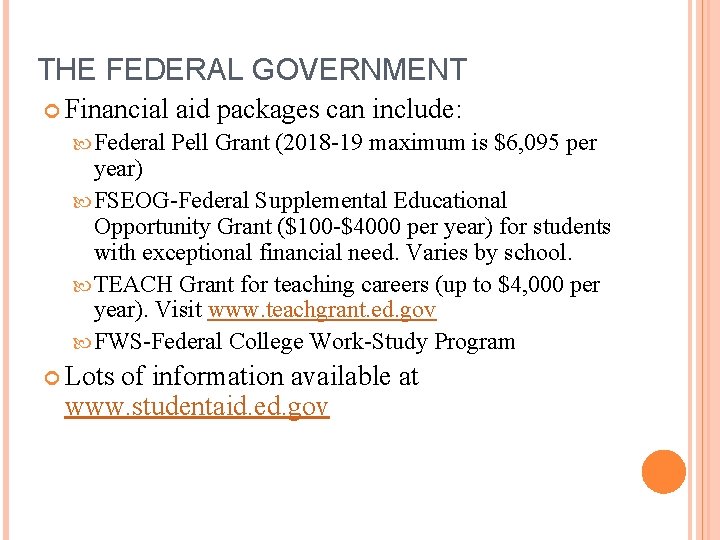 THE FEDERAL GOVERNMENT

Financial aid packages can include:

Federal Pell Grant (2018-19 maximum is \$6,095 per year)

FSEOG-Federal Supplemental Educational Opportunity Grant (\$100-\$4000 per year) for students with exceptional financial need. Varies by school.

TEACH Grant for teaching careers (up to \$4,000 per year). Visit www.teachgrant.ed.gov

FWS-Federal College Work-Study Program

Lots of information available at www.studentaid.ed.gov